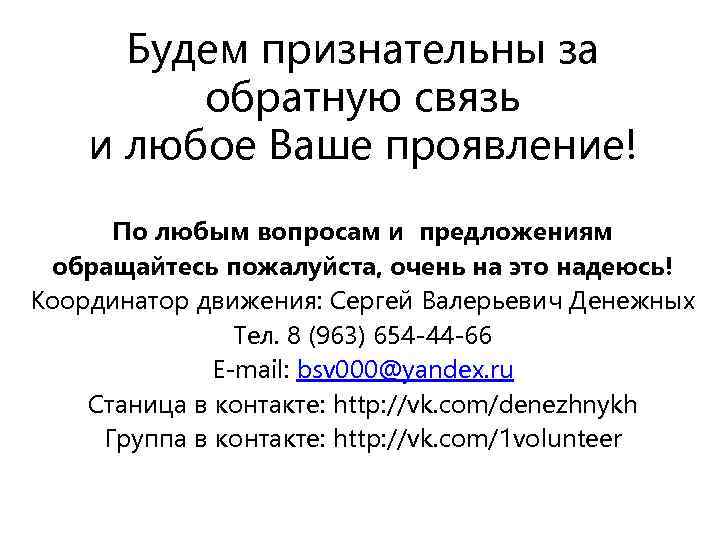 Будем признательны за обратную связь
и любое Ваше проявление!

По любым вопросам и предложениям обращайтесь пожалуйста, очень на это надеюсь!
Координатор движения: Сергей Валерьевич Денежных
Тел. 8 (963) 654-44-66
E-mail: bsv000@yandex.ru
Станица в контакте: http://vk.com/denezhnykh
Группа в контакте: http://vk.com/1volunteer